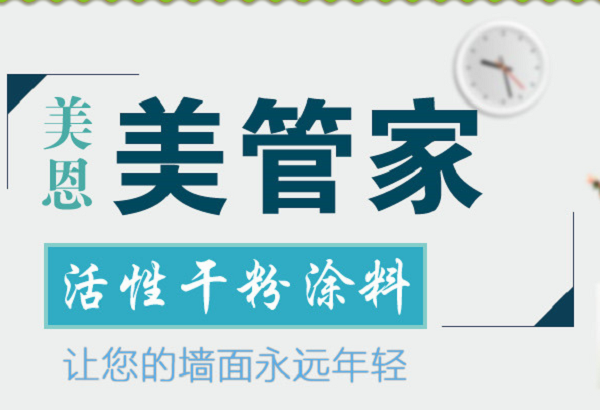 美恩 美管家

活性干粉涂料

让您的墙面永远年轻